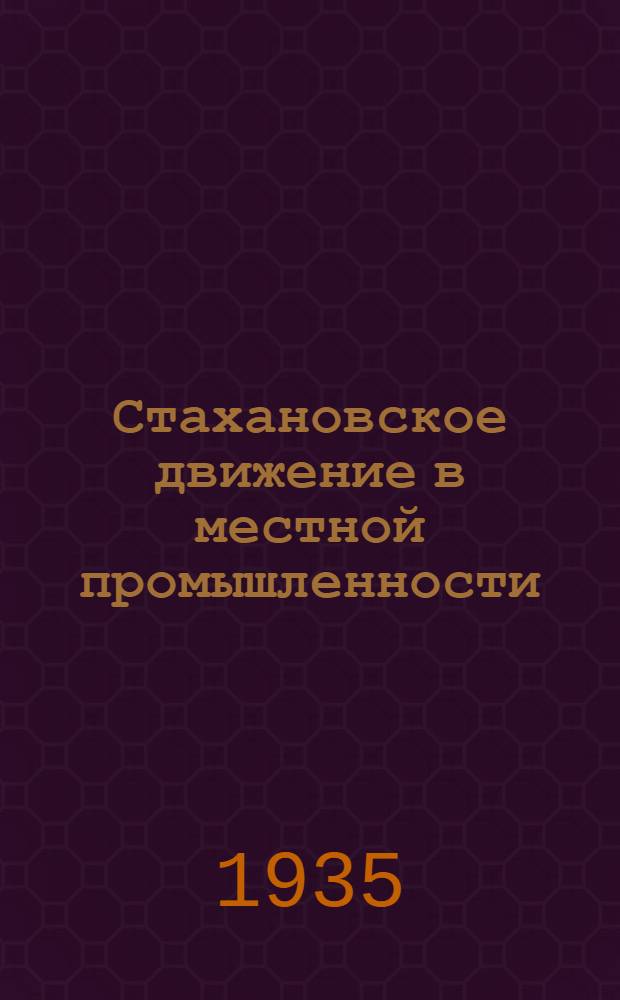 Стахановское движение в местной промышленности

1935